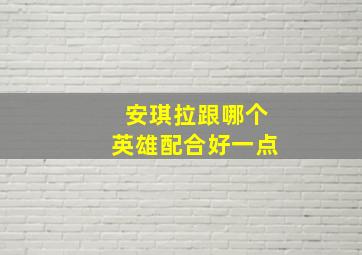 安琪拉跟哪个
英雄配合好一点